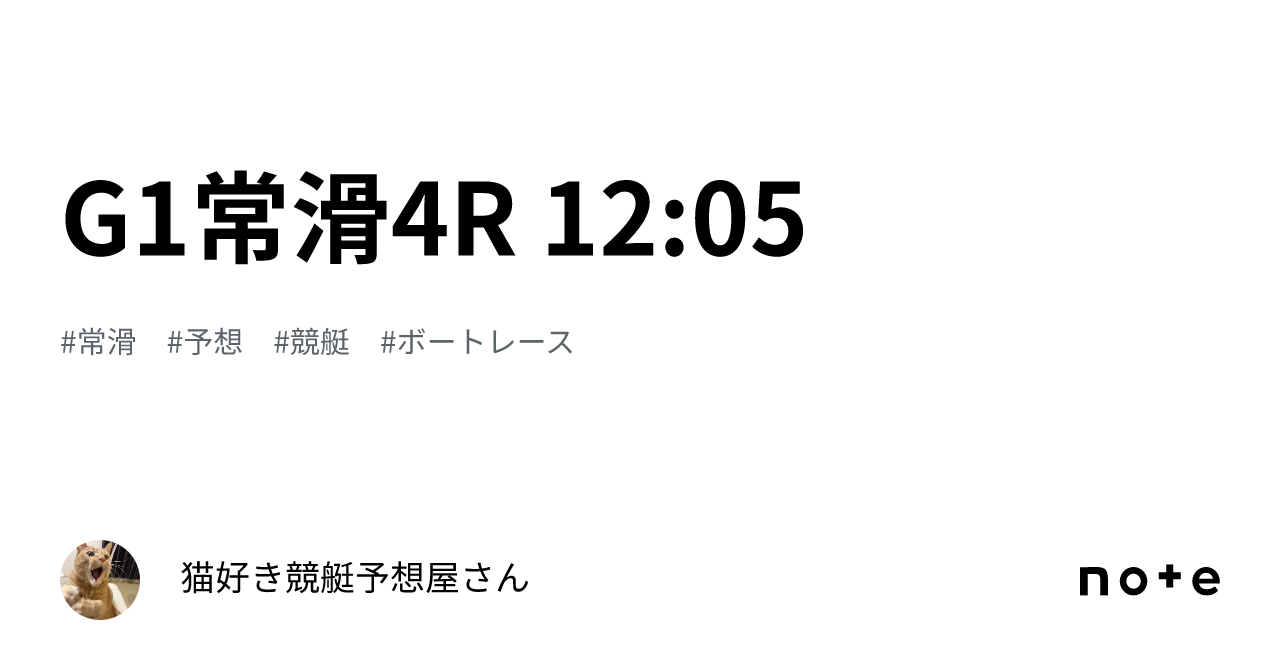 G1常滑4R 12:05

#常滑 #予想 #競艇 #ボートレース

猫好き競艇予想屋さん

note